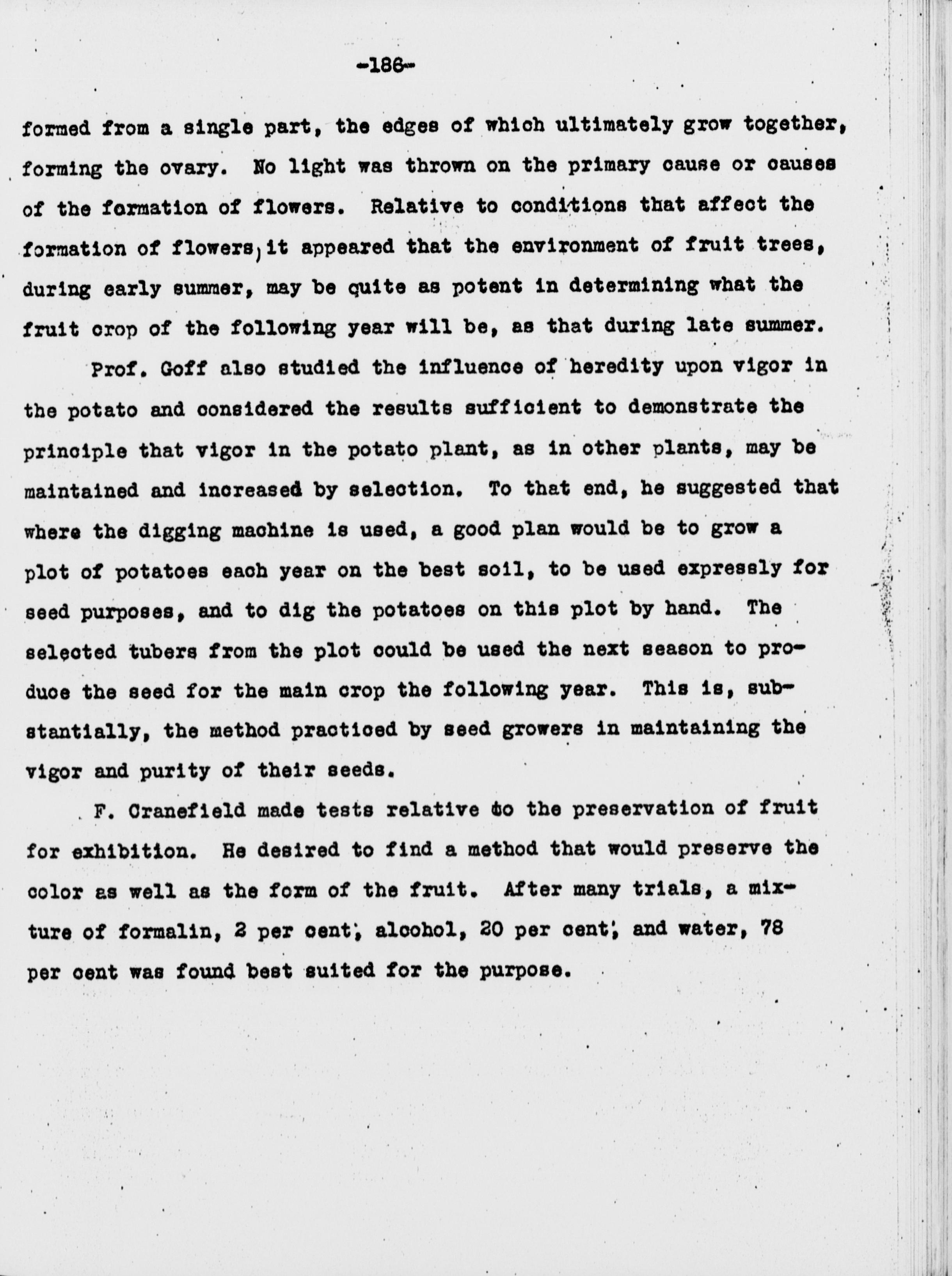 -186-

formed from a single part, the edges of which ultimately grow together, forming the ovary. No light was thrown on the primary cause or causes of the formation of flowers. Relative to conditions that affect the formation of flowers, it appeared that the environment of fruit trees, during early summer, may be quite as potent in determining what the fruit crop of the following year will be, as that during late summer.

Prof. Goff also studied the influence of heredity upon vigor in the potato and considered the results sufficient to demonstrate the principle that vigor in the potato plant, as in other plants, may be maintained and increased by selection. To that end, he suggested that where the digging machine is used, a good plan would be to grow a plot of potatoes each year on the best soil, to be used expressly for seed purposes, and to dig the potatoes on this plot by hand. The selected tubers from the plot could be used the next season to produce the seed for the main crop the following year. This is, substantially, the method practiced by seed growers in maintaining the vigor and purity of their seeds.

F. Cranefield made tests relative to the preservation of fruit for exhibition. He desired to find a method that would preserve the color as well as the form of the fruit. After many trials, a mixture of formalin, 2 per cent; alcohol, 20 per cent; and water, 78 per cent was found best suited for the purpose.